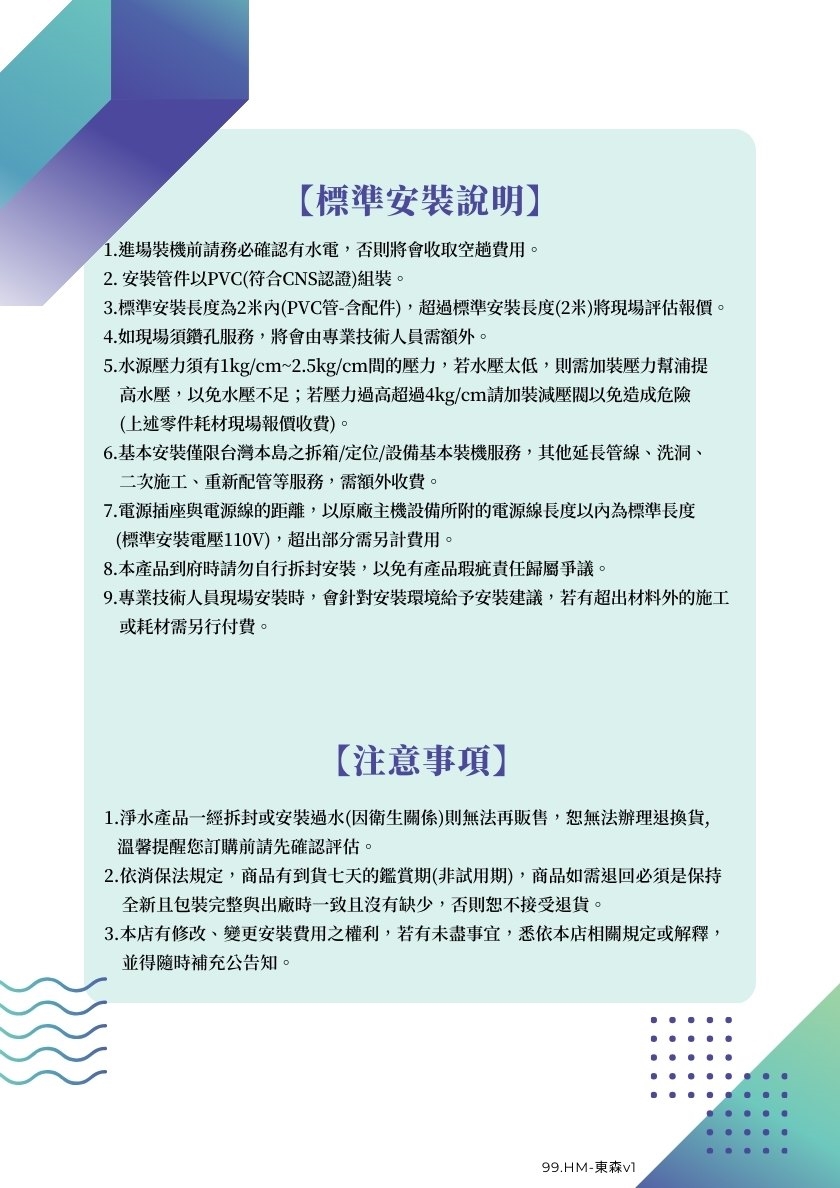 【標準安裝說明】

1.進場裝機前請務必確認有水電，否則將會收取空趟費用。
2. 安裝管件以PVC(符合CNS認證)組裝。
3.標準安裝長度為2米內(PVC管-含配件)，超過標準安裝長度(2米)將現場評估報價。
4.如現場須鑽孔服務，將會由專業技術人員需額外。
5.水源壓力須有1kg/cm~2.5kg/cm間的壓力，若水壓太低，則需加裝壓力幫浦提高水壓，以免水壓不足；若壓力過高超過4kg/cm請加裝減壓閥以免造成危險(上述零件耗材現場報價收費)。
6.基本安裝僅限台灣本島之拆箱/定位/設備基本裝機服務，其他延長管線、洗洞、二次施工、重新配管等服務，需額外收費。
7.電源插座與電源線的距離，以原廠主機設備所附的電源線長度以內為標準長度(標準安裝電壓110V)，超出部分需另計費用。
8.本產品到府時請勿自行拆封安裝，以免有產品瑕疵責任歸屬爭議。
9.專業技術人員現場安裝時，會針對安裝環境給予安裝建議，若有超出材料外的施工或耗材需另行付費。

【注意事項】

1.淨水產品一經拆封或安裝過水(因衛生關係)則無法再販售，恕無法辦理退換貨,溫馨提醒您訂購前請先確認評估。
2.依消保法規定，商品有到貨七天的鑑賞期(非試用期)，商品如需退回必須是保持全新且包裝完整與出廠時一致且沒有缺少，否則恕不接受退貨。
3.本店有修改、變更安裝費用之權利，若有未盡事宜，悉依本店相關規定或解釋，並得隨時補充公告知。

99.HM-東森v1